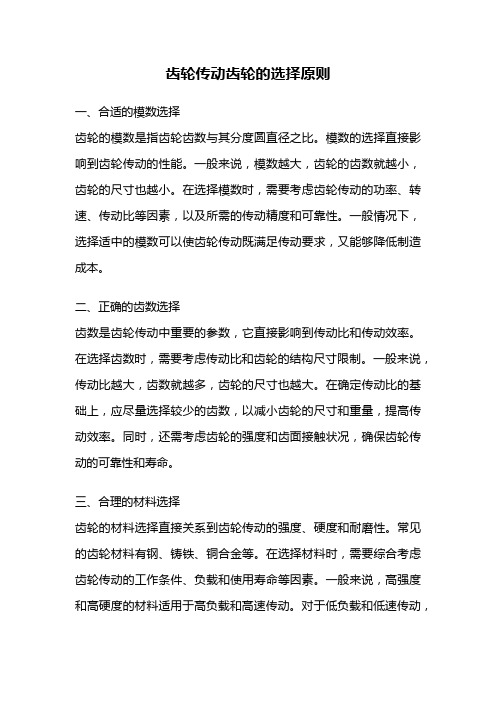 齿轮传动齿轮的选择原则

一、合适的模数选择

齿轮的模数是指齿轮齿数与其分度圆直径之比。模数的选择直接影响到齿轮传动的性能。一般来说，模数越大，齿轮的齿数就越小，齿轮的尺寸也越小。在选择模数时，需要考虑齿轮传动的功率、转速、传动比等因素，以及所需的传动精度和可靠性。一般情况下，选择适中的模数可以使齿轮传动既满足传动要求，又能够降低制造成本。

二、正确的齿数选择

齿数是齿轮传动中重要的参数，它直接影响到传动比和传动效率。在选择齿数时，需要考虑传动比和齿轮的结构尺寸限制。一般来说，传动比越大，齿数就越多，齿轮的尺寸也越大。在确定传动比的基础上，应尽量选择较少的齿数，以减小齿轮的尺寸和重量，提高传动效率。同时，还需考虑齿轮的强度和齿面接触状况，确保齿轮传动的可靠性和寿命。

三、合理的材料选择

齿轮的材料选择直接关系到齿轮传动的强度、硬度和耐磨性。常见的齿轮材料有钢、铸铁、铜合金等。在选择材料时，需要综合考虑齿轮传动的工作条件、负载和使用寿命等因素。一般来说，高强度和高硬度的材料适用于高负载和高速传动。对于低负载和低速传动，